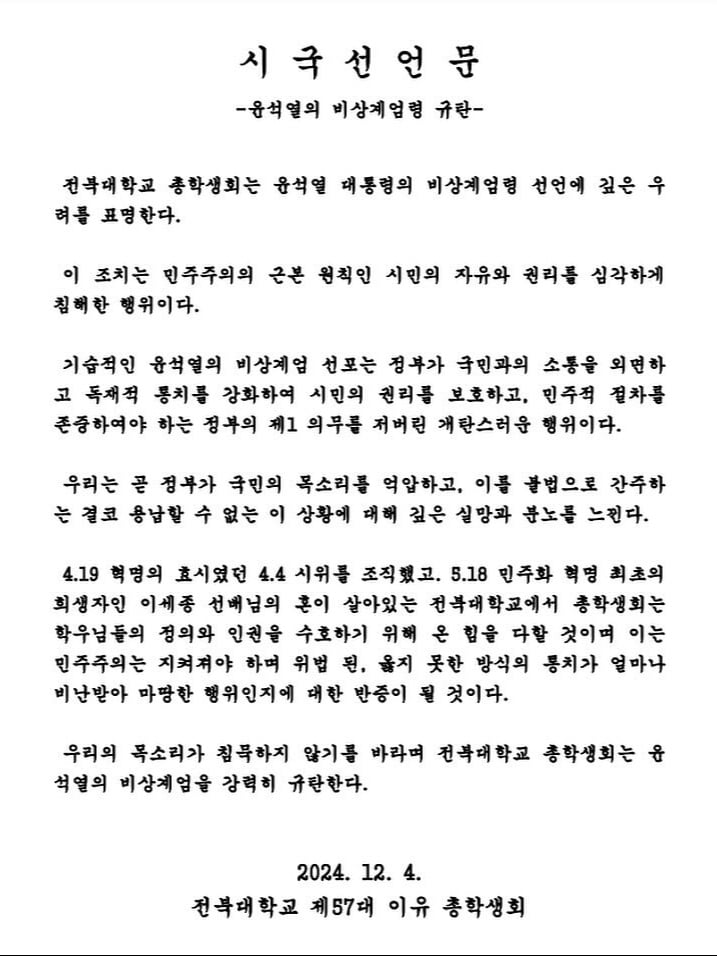 시 국 선 언 문

-윤석열의 비상계엄령 규탄-

전북대학교 총학생회는 윤석열 대통령의 비상계엄령 선언에 깊은 우려를 표명한다.

이 조치는 민주주의의 근본 원칙인 시민의 자유와 권리를 심각하게 침해한 행위이다.

기습적인 윤석열의 비상계엄 선포는 정부가 국민과의 소통을 외면하고 독재적 통치를 강화하여 시민의 권리를 보호하고, 민주적 절차를 존중하여야 하는 정부의 제1 의무를 저버린 개탄스러운 행위이다.

우리는 곧 정부가 국민의 목소리를 억압하고, 이를 불법으로 간주하는 결코 용납할 수 없는 이 상황에 대해 깊은 실망과 분노를 느낀다.

4.19 혁명의 효시였던 4.4 시위를 조직했고, 5.18 민주화 혁명 최초의 희생자인 이세종 선배님의 혼이 살아있는 전북대학교에서 총학생회는 학우님들의 정의와 인권을 수호하기 위해 온 힘을 다할 것이며 이는 민주주의는 지켜져야 하며 위법 된, 옳지 못한 방식의 통치가 얼마나 비난받아 마땅한 행위인지에 대한 반증이 될 것이다.

우리의 목소리가 침묵하지 않기를 바라며 전북대학교 총학생회는 윤석열의 비상계엄을 강력히 규탄한다.

2024. 12. 4.
전북대학교 제57대 이유 총학생회